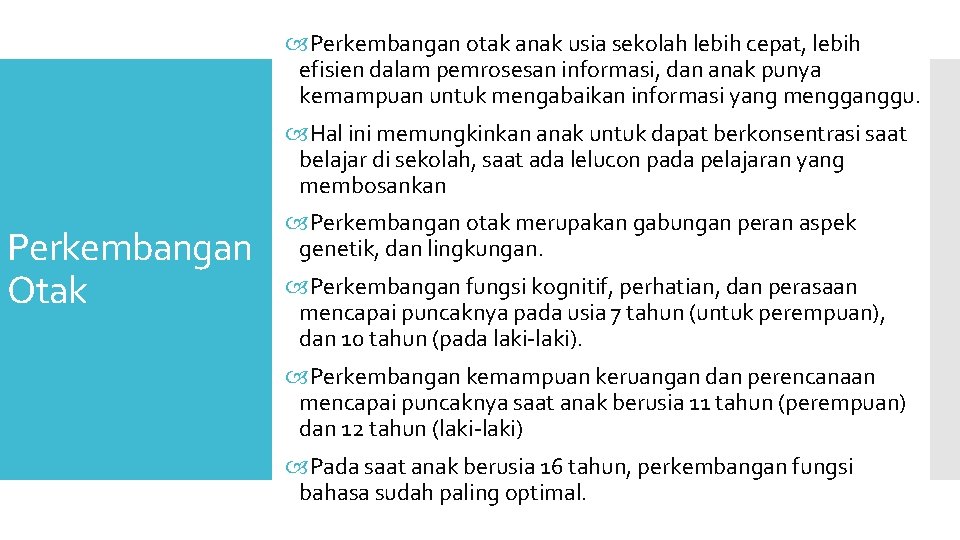 Perkembangan Otak

Perkembangan otak anak usia sekolah lebih cepat, lebih efisien dalam pemrosesan informasi, dan anak punya kemampuan untuk mengabaikan informasi yang mengganggu.

Hal ini memungkinkan anak untuk dapat berkonsentrasi saat belajar di sekolah, saat ada lelucon pada pelajaran yang membosankan

Perkembangan otak merupakan gabungan peran aspek genetik, dan lingkungan.

Perkembangan fungsi kognitif, perhatian, dan perasaan mencapai puncaknya pada usia 7 tahun (untuk perempuan), dan 10 tahun (pada laki-laki).

Perkembangan kemampuan keruangan dan perencanaan mencapai puncaknya saat anak berusia 11 tahun (perempuan) dan 12 tahun (laki-laki)

Pada saat anak berusia 16 tahun, perkembangan fungsi bahasa sudah paling optimal.